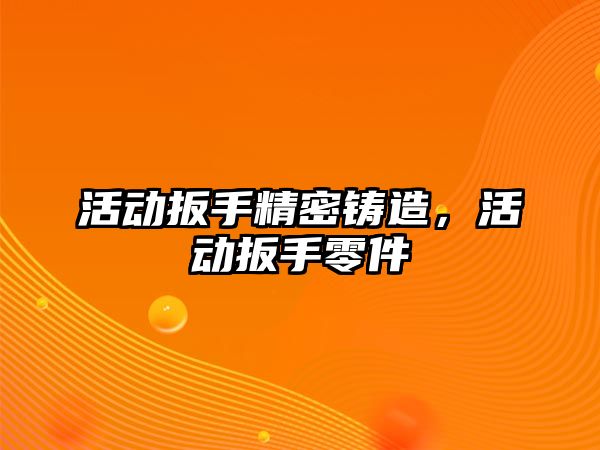 活动扳手精密铸造，活动扳手零件